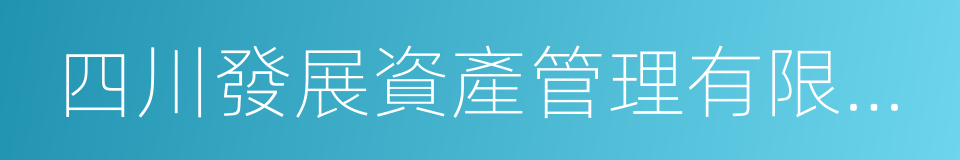 四川發展資產管理有限...